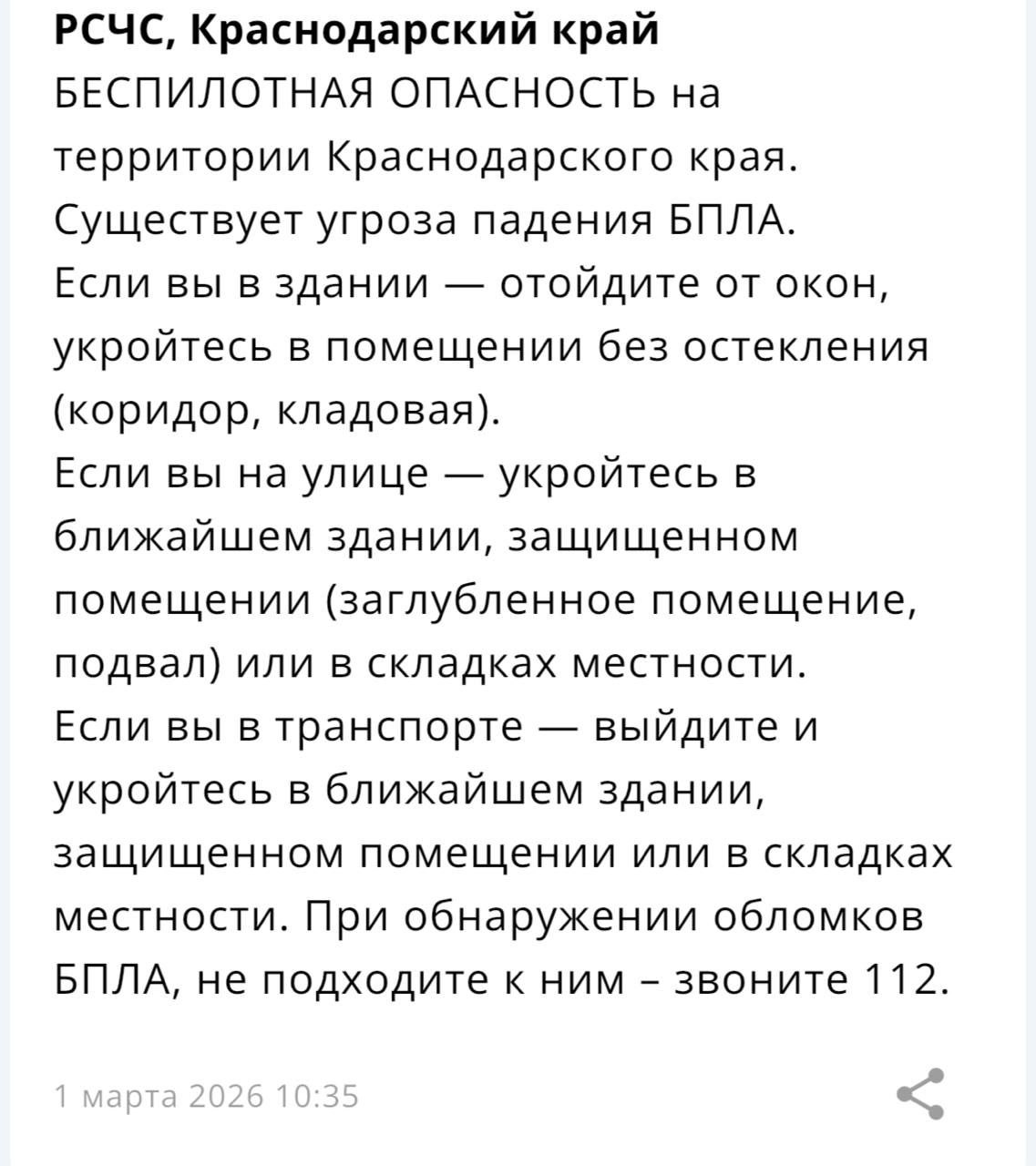 РСЧС, Краснодарский край
БЕСПИЛОТНАЯ ОПАСНОСТЬ на территории Краснодарского края.
Существует угроза падения БПЛА.
Если вы в здании — отойдите от окон, укройтесь в помещении без остекления (коридор, кладовая).
Если вы на улице — укройтесь в ближайшем здании, защищенном помещении (заглубленное помещение, подвал) или в складках местности.
Если вы в транспорте — выйдите и укройтесь в ближайшем здании, защищенном помещении или в складках местности. При обнаружении обломков БПЛА, не подходите к ним – звоните 112.

1 марта 2026 10:35